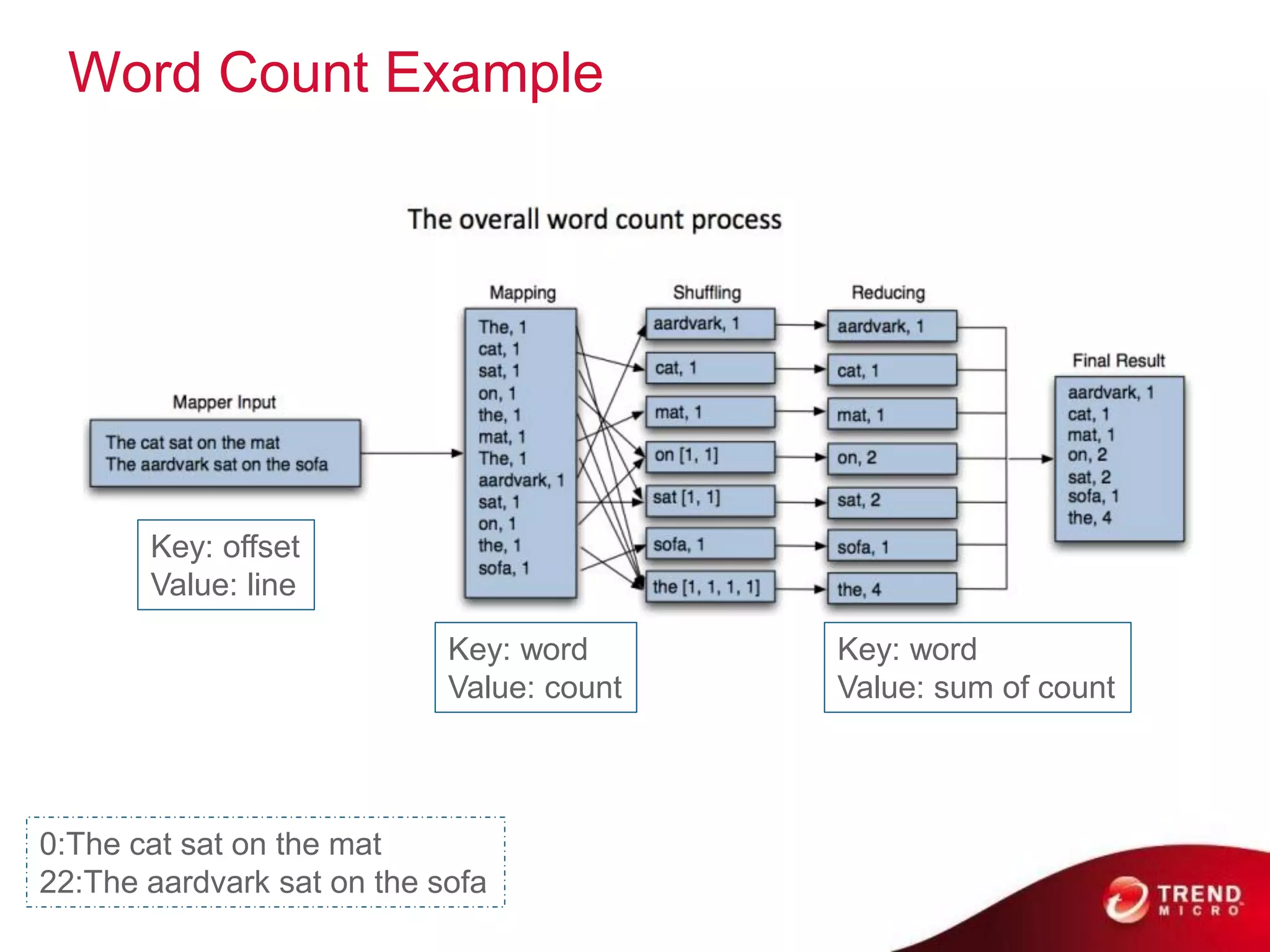 Word Count Example

The overall word count process

Mapper Input

The cat sat on the mat
The aardvark sat on the sofa

Key: offset
Value: line

Mapping

The, 1
cat, 1
sat, 1
on, 1
the, 1
mat, 1
The, 1
aardvark, 1
sat, 1
on, 1
the, 1
sofa, 1

Key: word
Value: count

Shuffling

aardvark, 1

cat, 1

mat, 1

on [1, 1]

sat [1, 1]

sofa, 1

the [1, 1, 1, 1]

Reducing

aardvark, 1

cat, 1

mat, 1

on, 2

sat, 2

sofa, 1

the, 4

Key: word
Value: sum of count

Final Result

aardvark, 1
cat, 1
mat, 1
on, 2
sat, 2
sofa, 1
the, 4

0:The cat sat on the mat
22:The aardvark sat on the sofa

TREND MICRO